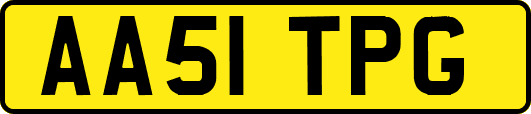 AA51 TPG